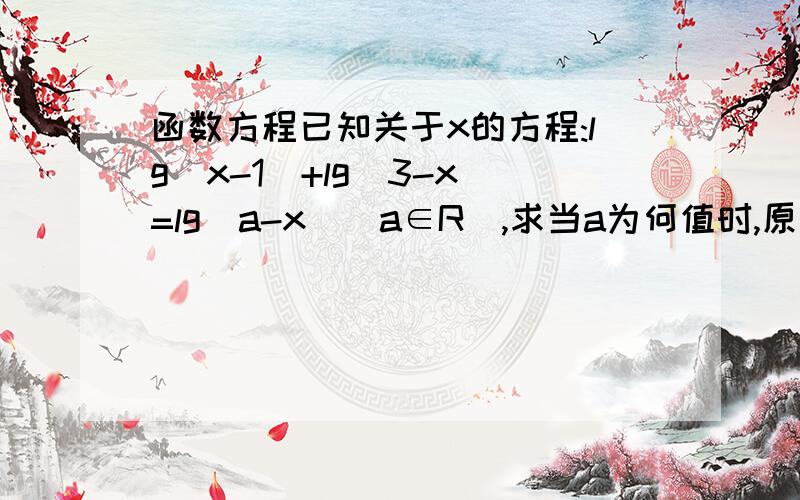 函数方程已知关于x的方程:lg（x-1）+lg（3-x）=lg（a-x）（a∈R）,求当a为何值时,原